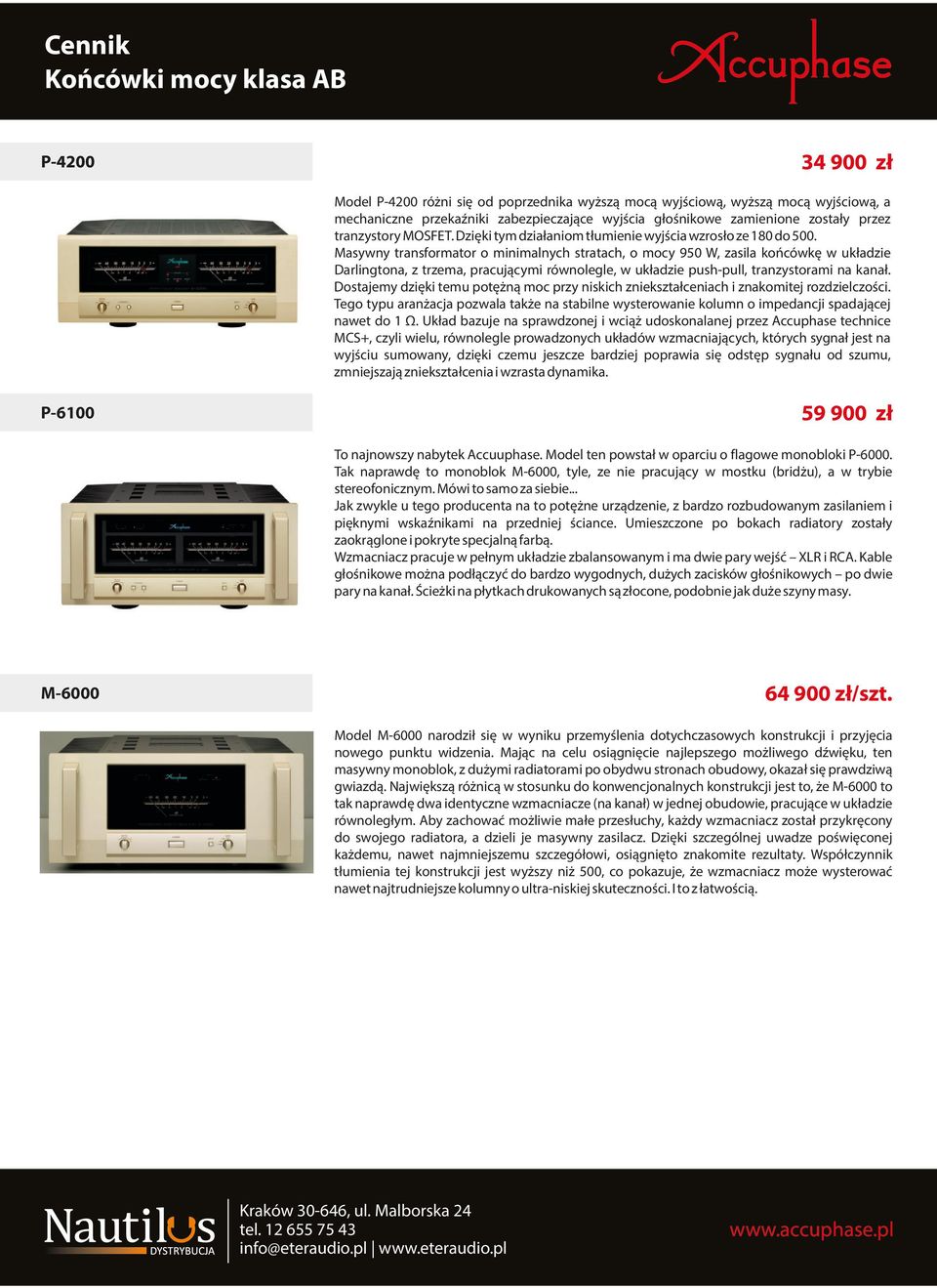 Cennik
Końcówki mocy klasa AB

Accuphase

P-4200

34 900 zł

Model P-4200 różni się od poprzednika wyższą mocą wyjściową, wyższą mocą wyjściową, a mechaniczne przekaźniki zabezpieczające wyjścia głośnikowe zamienione zostały przez tranzystory MOSFET. Dzięki tym działaniom tłumienie wyjścia wzrosło ze 180 do 500.
Masywny transformator o minimalnych stratach, o mocy 950 W, zasila końcówkę w układzie Darlingtona, z trzema, pracującymi równolegle, w układzie push-pull, tranzystorami na kanał. Dostajemy dzięki temu potężną moc przy niskich zniekształceniach i znakomitej rozdzielczości. Tego typu aranżacja pozwala także na stabilne wysterowanie kolumn o impedancji spadającej nawet do 1 Ω. Układ bazuje na sprawdzonej i wciąż udoskonalanej przez Accuphase technice MCS+, czyli wielu, równolegle prowadzonych układów wzmacniających, których sygnał jest na wyjściu sumowany, dzięki czemu jeszcze bardziej poprawia się odstęp sygnału od szumu, zmniejszają zniekształcenia i wzrasta dynamika.

P-6100

59 900 zł

To najnowszy nabytek Accuuphase. Model ten powstał w oparciu o flagowe monobloki P-6000. Tak naprawdę to monoblok M-6000, tyle, ze nie pracujący w mostku (bridżu), a w trybie stereofonicznym. Mówi to samo za siebie...
Jak zwykle u tego producenta na to potężne urządzenie, z bardzo rozbudowanym zasilaniem i pięknymi wskaźnikami na przedniej ściance. Umieszczone po bokach radiatory zostały zaokrąglone i pokryte specjalną farbą.
Wzmacniacz pracuje w pełnym układzie zbalansowanym i ma dwie pary wejść – XLR i RCA. Kable głośnikowe można podłączyć do bardzo wygodnych, dużych zacisków głośnikowych – po dwie pary na kanał. Ścieżki na płytkach drukowanych są złocone, podobnie jak duże szyny masy.

M-6000

64 900 zł/szt.

Model M-6000 narodził się w wyniku przemyślenia dotychczasowych konstrukcji i przyjęcia nowego punktu widzenia. Mając na celu osiągnięcie najlepszego możliwego dźwięku, ten masywny monoblok, z dużymi radiatorami po obydwu stronach obudowy, okazał się prawdziwą gwiazdą. Największą różnicą w stosunku do konwencjonalnych konstrukcji jest to, że M-6000 to tak naprawdę dwa identyczne wzmacniacze (na kanał) w jednej obudowie, pracujące w układzie równoległym. Aby zachować możliwie małe przesłuchy, każdy wzmacniacz został przykręcony do swojego radiatora, a dzieli je masywny zasilacz. Dzięki szczególnej uwadze poświęconej każdemu, nawet najmniejszemu szczegółowi, osiągnięto znakomite rezultaty. Współczynnik tłumienia tej konstrukcji jest wyższy niż 500, co pokazuje, że wzmacniacz może wysterować nawet najtrudniejsze kolumny o ultra-niskiej skuteczności. I to z łatwością.

Nautilus DYSTRYBUCJA

Kraków 30-646, ul. Malborska 24
tel. 12 655 75 43
info@eteraudio.pl | www.eteraudio.pl

www.accuphase.pl